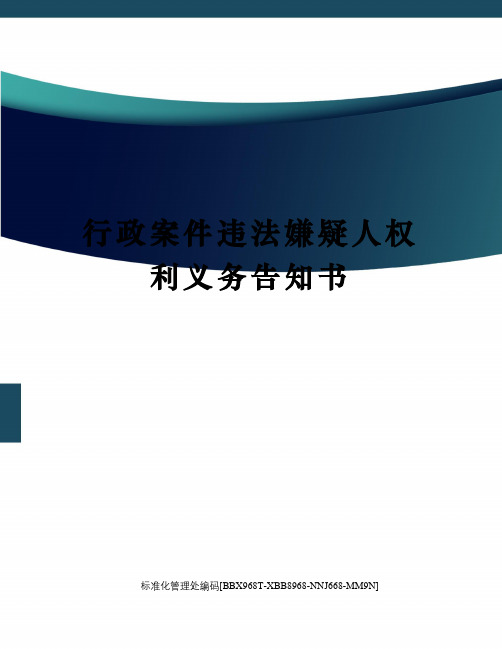 行政案件违法嫌疑人权利义务告知书

标准化管理处编码[BBX968T-XBB8968-NNJ668-MM9N]